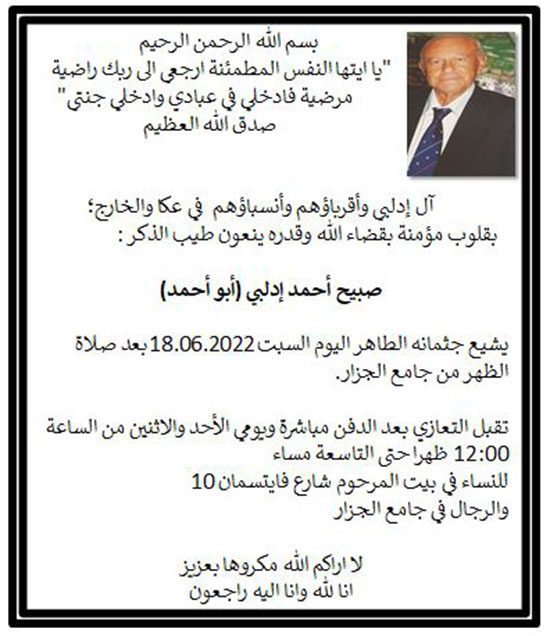 بسم الله الرحمن الرحيم
"يا ايتها النفس المطمئنة ارجعي الى ربك راضية مرضية فادخلي في عبادي وادخلي جنتي"
صدق الله العظيم

آل إدلبي وأقرباؤهم وأنسباؤهم في عكا والخارج؛
بقلوب مؤمنة بقضاء الله وقدره ينعون طيب الذكر :

صبيح أحمد إدلبي (أبو أحمد)

يشيع جثمانه الطاهر اليوم السبت 18.06.2022 بعد صلاة الظهر من جامع الجزار.

تقبل التعازي بعد الدفن مباشرة ويومي الأحد والاثنين من الساعة 12:00 ظهرا حتى التاسعة مساء
للنساء في بيت المرحوم شارع فايتسمان 10
والرجال في جامع الجزار

لا اراكم الله مكروها بعزيز
انا لله وانا اليه راجعون